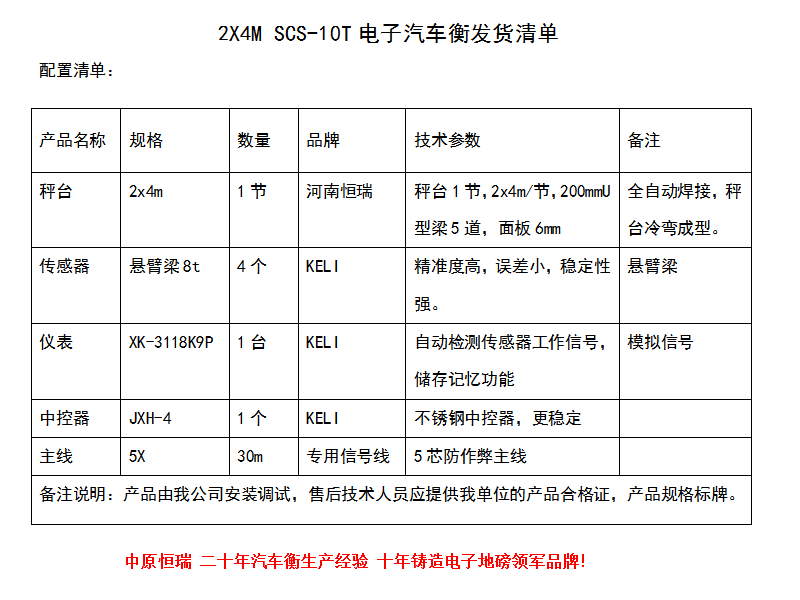 2X4M SCS-10T 电子汽车衡发货清单

配置清单：

| 产品名称 | 规格 | 数量 | 品牌 | 技术参数 | 备注 |
|---|---|---|---|---|---|
| 秤台 | 2x4m | 1 节 | 河南恒瑞 | 秤台 1 节，2x4m/节，200mmU 型梁 5 道，面板 6mm | 全自动焊接，秤台冷弯成型。 |
| 传感器 | 悬臂梁 8t | 4 个 | KELI | 精准度高，误差小，稳定性强。 | 悬臂梁 |
| 仪表 | XK-3118K9P | 1 台 | KELI | 自动检测传感器工作信号，储存记忆功能 | 模拟信号 |
| 中控器 | JXH-4 | 1 个 | KELI | 不锈钢中控器，更稳定 | |
| 主线 | 5X | 30m | 专用信号线 | 5 芯防作弊主线 | |
| 备注说明：产品由我公司安装调试，售后技术人员应提供我单位的产品合格证，产品规格标牌。 | | | | | |

中原恒瑞 二十年汽车衡生产经验 十年铸造电子地磅领军品牌!